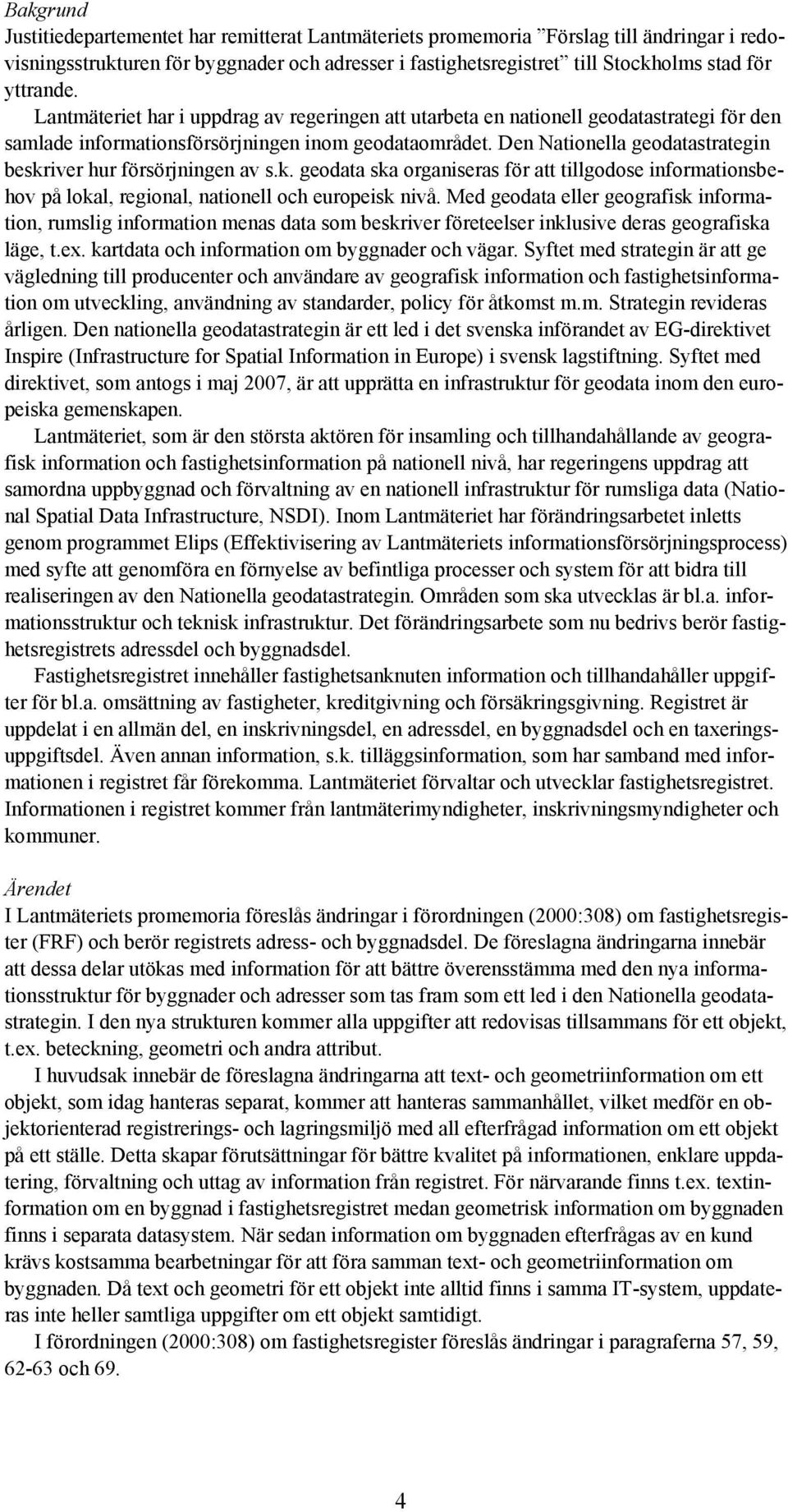 Bakgrund
Justitiedepartementet har remitterat Lantmäteriets promemoria ”Förslag till ändringar i redovisningsstrukturen för byggnader och adresser i fastighetsregistret” till Stockholms stad för yttrande.

Lantmäteriet har i uppdrag av regeringen att utarbeta en nationell geodatastrategi för den samlade informationsförsörjningen inom geodataområdet. Den Nationella geodatastrategin beskriver hur försörjningen av s.k. geodata ska organiseras för att tillgodose informationsbehov på lokal, regional, nationell och europeisk nivå. Med geodata eller geografisk information, rumslig information menas data som beskriver företeelser inklusive deras geografiska läge, t.ex. kartdata och information om byggnader och vägar. Syftet med strategin är att ge vägledning till producenter och användare av geografisk information och fastighetsinformation om utveckling, användning av standarder, policy för åtkomst m.m. Strategin revideras årligen. Den nationella geodatastrategin är ett led i det svenska införandet av EG-direktivet Inspire (Infrastructure for Spatial Information in Europe) i svensk lagstiftning. Syftet med direktivet, som antogs i maj 2007, är att upprätta en infrastruktur för geodata inom den europeiska gemenskapen.

Lantmäteriet, som är den största aktören för insamling och tillhandahållande av geografisk information och fastighetsinformation på nationell nivå, har regeringens uppdrag att samordna uppbyggnad och förvaltning av en nationell infrastruktur för rumsliga data (National Spatial Data Infrastructure, NSDI). Inom Lantmäteriet har förändringsarbetet inletts genom programmet Elips (Effektivisering av Lantmäteriets informationsförsörjningsprocess) med syfte att genomföra en förnyelse av befintliga processer och system för att bidra till realiseringen av den Nationella geodatastrategin. Områden som ska utvecklas är bl.a. informationsstruktur och teknisk infrastruktur. Det förändringsarbete som nu bedrivs berör fastighetsregistrets adressdel och byggnadsdel.

Fastighetsregistret innehåller fastighetsanknuten information och tillhandahåller uppgifter för bl.a. omsättning av fastigheter, kreditgivning och försäkringsgivning. Registret är uppdelat i en allmän del, en inskrivningsdel, en adressdel, en byggnadsdel och en taxeringsuppgiftsdel. Även annan information, s.k. tilläggsinformation, som har samband med informationen i registret får förekomma. Lantmäteriet förvaltar och utvecklar fastighetsregistret. Informationen i registret kommer från lantmäterimyndigheter, inskrivningsmyndigheter och kommuner.

Ärendet
I Lantmäteriets promemoria föreslås ändringar i förordningen (2000:308) om fastighetsregister (FRF) och berör registrets adress- och byggnadsdel. De föreslagna ändringarna innebär att dessa delar utökas med information för att bättre överensstämma med den nya informationsstruktur för byggnader och adresser som tas fram som ett led i den Nationella geodatastrategin. I den nya strukturen kommer alla uppgifter att redovisas tillsammans för ett objekt, t.ex. beteckning, geometri och andra attribut.

I huvudsak innebär de föreslagna ändringarna att text- och geometriinformation om ett objekt, som idag hanteras separat, kommer att hanteras sammanhållet, vilket medför en objektorienterad registrerings- och lagringsmiljö med all efterfrågad information om ett objekt på ett ställe. Detta skapar förutsättningar för bättre kvalitet på informationen, enklare uppdatering, förvaltning och uttag av information från registret. För närvarande finns t.ex. textinformation om en byggnad i fastighetsregistret medan geometrisk information om byggnaden finns i separata datasystem. När sedan information om byggnaden efterfrågas av en kund krävs kostsamma bearbetningar för att föra samman text- och geometriinformation om byggnaden. Då text och geometri för ett objekt inte alltid finns i samma IT-system, uppdateras inte heller samtliga uppgifter om ett objekt samtidigt.

I förordningen (2000:308) om fastighetsregister föreslås ändringar i paragraferna 57, 59, 62-63 och 69.

4